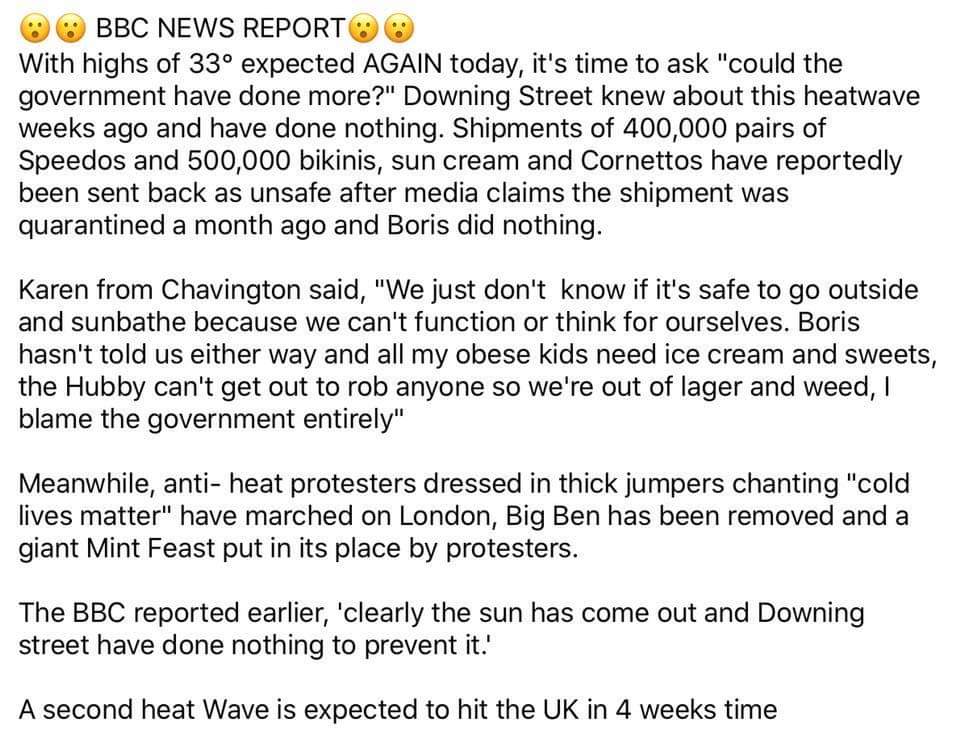 😮😮 BBC NEWS REPORT😮😮
With highs of 33° expected AGAIN today, it's time to ask "could the government have done more?" Downing Street knew about this heatwave weeks ago and have done nothing. Shipments of 400,000 pairs of Speedos and 500,000 bikinis, sun cream and Cornettos have reportedly been sent back as unsafe after media claims the shipment was quarantined a month ago and Boris did nothing.

Karen from Chavington said, "We just don't know if it's safe to go outside and sunbathe because we can't function or think for ourselves. Boris hasn't told us either way and all my obese kids need ice cream and sweets, the Hubby can't get out to rob anyone so we're out of lager and weed, I blame the government entirely"

Meanwhile, anti- heat protesters dressed in thick jumpers chanting "cold lives matter" have marched on London, Big Ben has been removed and a giant Mint Feast put in its place by protesters.

The BBC reported earlier, 'clearly the sun has come out and Downing street have done nothing to prevent it.'

A second heat Wave is expected to hit the UK in 4 weeks time